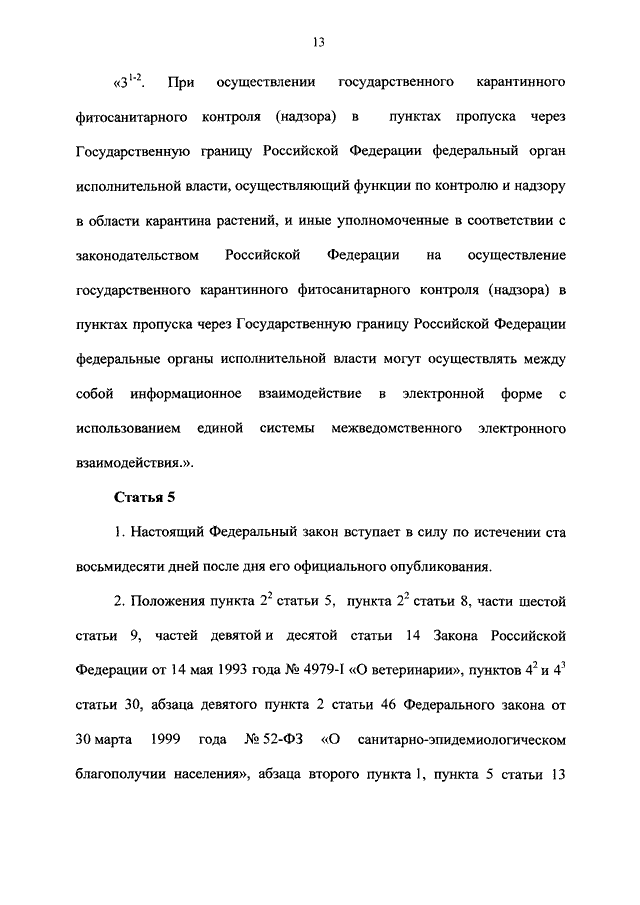 13

«$3^{1-2}$. При осуществлении государственного карантинного фитосанитарного контроля (надзора) в пунктах пропуска через Государственную границу Российской Федерации федеральный орган исполнительной власти, осуществляющий функции по контролю и надзору в области карантина растений, и иные уполномоченные в соответствии с законодательством Российской Федерации на осуществление государственного карантинного фитосанитарного контроля (надзора) в пунктах пропуска через Государственную границу Российской Федерации федеральные органы исполнительной власти могут осуществлять между собой информационное взаимодействие в электронной форме с использованием единой системы межведомственного электронного взаимодействия.».

Статья 5

1. Настоящий Федеральный закон вступает в силу по истечении ста восьмидесяти дней после дня его официального опубликования.

2. Положения пункта $2^2$ статьи 5, пункта $2^2$ статьи 8, части шестой статьи 9, частей девятой и десятой статьи 14 Закона Российской Федерации от 14 мая 1993 года № 4979-I «О ветеринарии», пунктов $4^2$ и $4^3$ статьи 30, абзаца девятого пункта 2 статьи 46 Федерального закона от 30 марта 1999 года № 52-ФЗ «О санитарно-эпидемиологическом благополучии населения», абзаца второго пункта 1, пункта 5 статьи 13